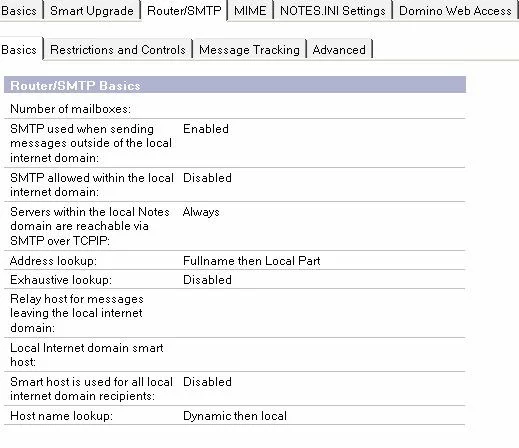 Basics | Smart Upgrade | Router/SMTP | MIME | NOTES.INI Settings | Domino Web Access

Basics | Restrictions and Controls | Message Tracking | Advanced

Router/SMTP Basics

| | |
|---|---|
| Number of mailboxes: | |
| SMTP used when sending messages outside of the local internet domain: | Enabled |
| SMTP allowed within the local internet domain: | Disabled |
| Servers within the local Notes domain are reachable via SMTP over TCPIP: | Always |
| Address lookup: | Fullname then Local Part |
| Exhaustive lookup: | Disabled |
| Relay host for messages leaving the local internet domain: | |
| Local Internet domain smart host: | |
| Smart host is used for all local internet domain recipients: | Disabled |
| Host name lookup: | Dynamic then local |